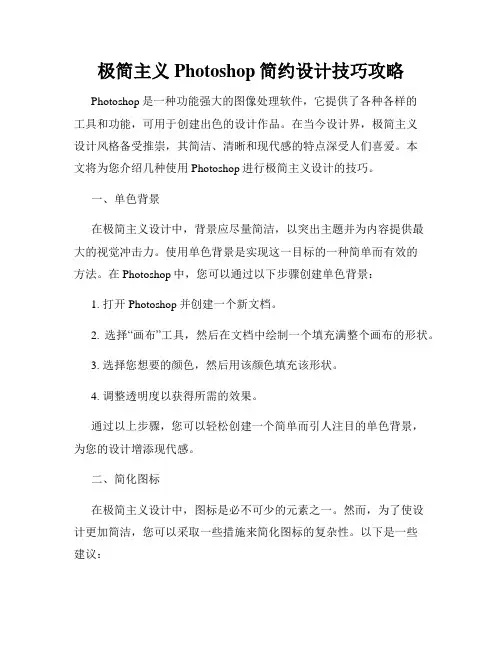 极简主义 Photoshop 简约设计技巧攻略

Photoshop 是一种功能强大的图像处理软件，它提供了各种各样的工具和功能，可用于创建出色的设计作品。在当今设计界，极简主义设计风格备受推崇，其简洁、清晰和现代感的特点深受人们喜爱。本文将为您介绍几种使用 Photoshop 进行极简主义设计的技巧。

一、单色背景

在极简主义设计中，背景应尽量简洁，以突出主题并为内容提供最大的视觉冲击力。使用单色背景是实现这一目标的一种简单而有效的方法。在 Photoshop 中，您可以通过以下步骤创建单色背景：

1. 打开 Photoshop 并创建一个新文档。

2. 选择“画布”工具，然后在文档中绘制一个填充满整个画布的形状。

3. 选择您想要的颜色，然后用该颜色填充该形状。

4. 调整透明度以获得所需的效果。

通过以上步骤，您可以轻松创建一个简单而引人注目的单色背景，为您的设计增添现代感。

二、简化图标

在极简主义设计中，图标是必不可少的元素之一。然而，为了使设计更加简洁，您可以采取一些措施来简化图标的复杂性。以下是一些建议：